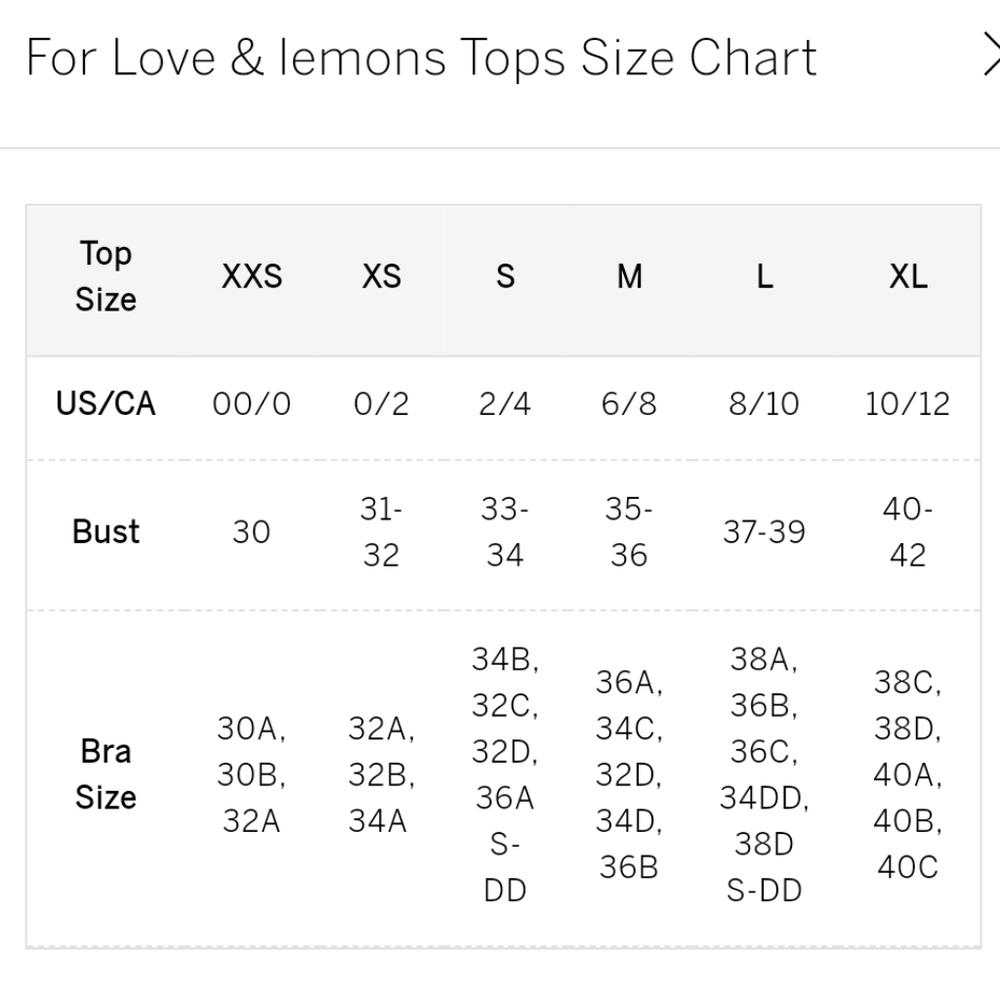 For Love & lemons Tops Size Chart

| Top Size | XXS | XS | S | M | L | XL |
|---|---|---|---|---|---|---|
| US/CA | 00/0 | 0/2 | 2/4 | 6/8 | 8/10 | 10/12 |
| Bust | 30 | 31-32 | 33-34 | 35-36 | 37-39 | 40-42 |
| Bra Size | 30A, 30B, 32A | 32A, 32B, 34A | 34B, 32C, 32D, 36A S-DD | 36A, 34C, 32D, 34D, 36B | 38A, 36B, 36C, 34DD, 38D S-DD | 38C, 38D, 40A, 40B, 40C |